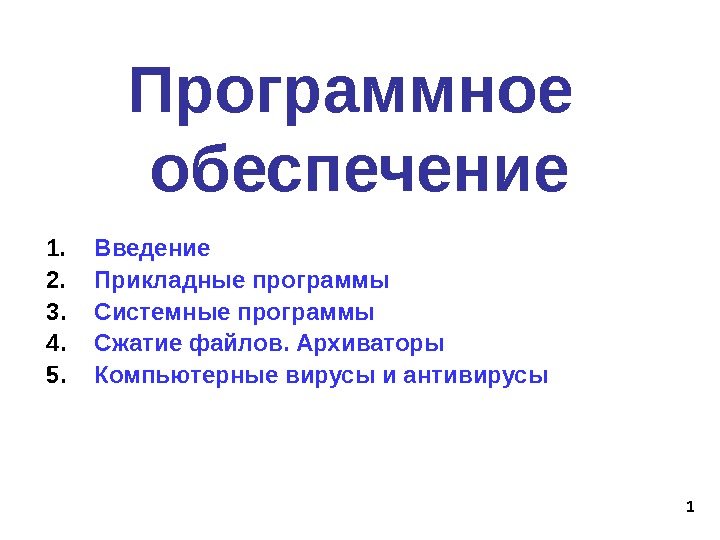 Программное обеспечение

1. Введение
2. Прикладные программы
3. Системные программы
4. Сжатие файлов. Архиваторы
5. Компьютерные вирусы и антивирусы

1